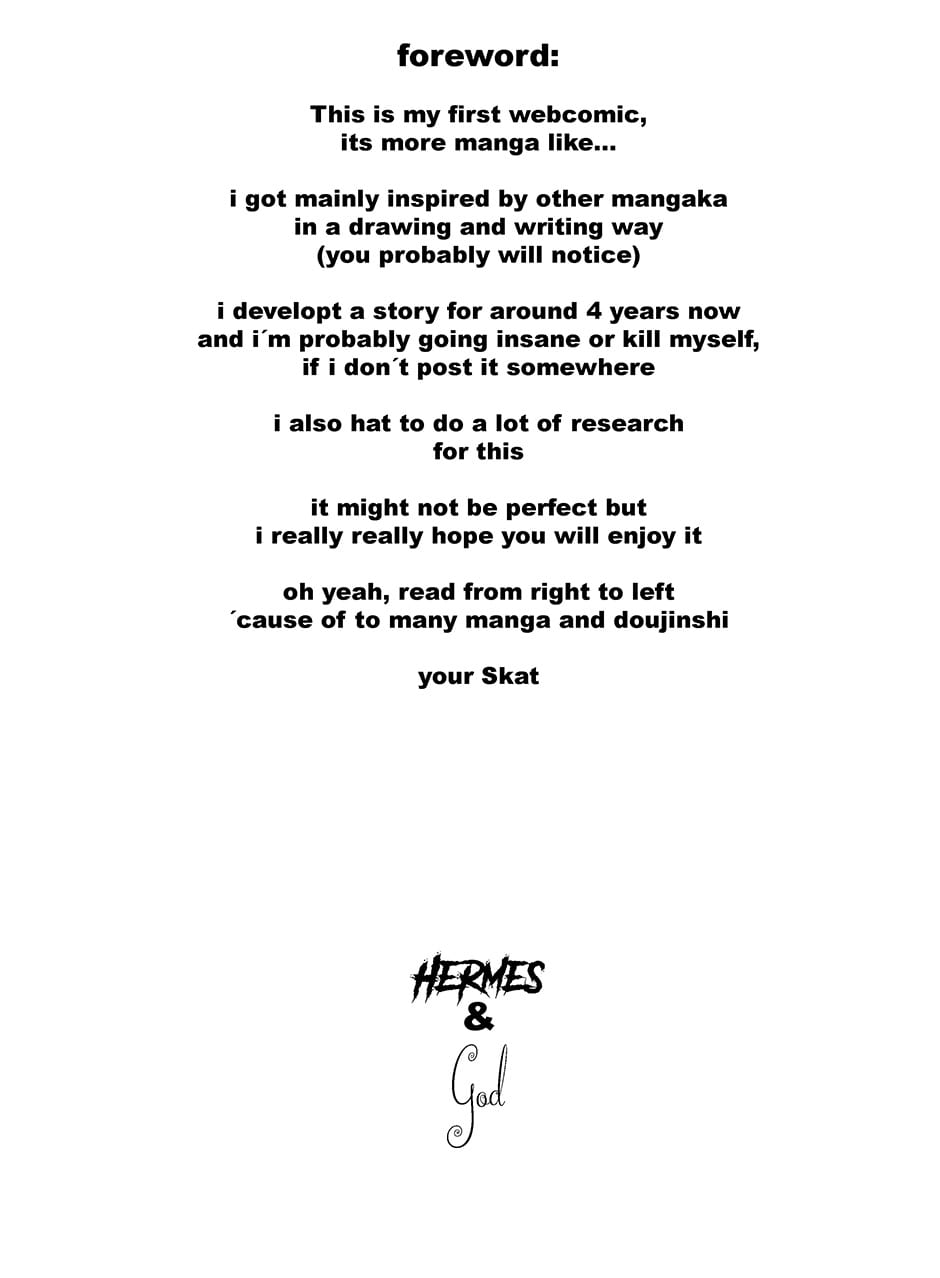 foreword:

This is my first webcomic, its more manga like...

i got mainly inspired by other mangaka in a drawing and writing way (you probably will notice)

i developt a story for around 4 years now and i´m probably going insane or kill myself, if i don´t post it somewhere

i also hat to do a lot of research for this

it might not be perfect but i really really hope you will enjoy it

oh yeah, read from right to left ´cause of to many manga and doujinshi

your Skat

HERMES
&
God